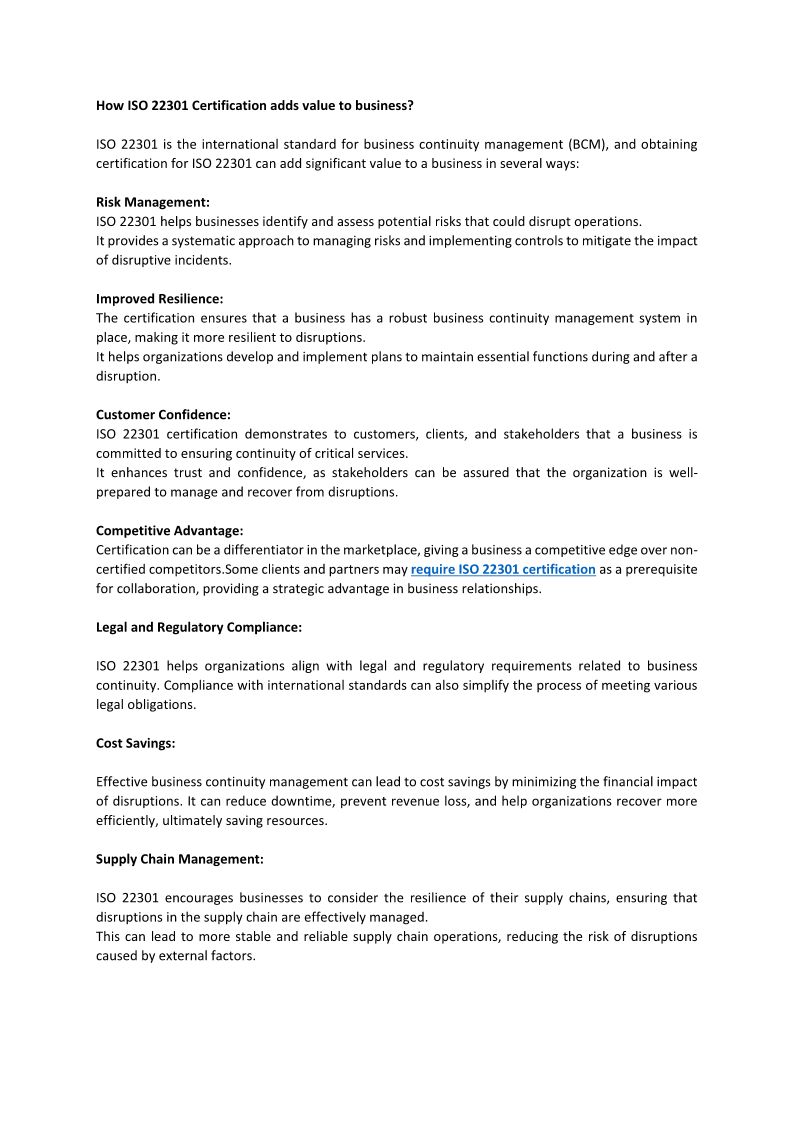 How ISO 22301 Certification adds value to business?

ISO 22301 is the international standard for business continuity management (BCM), and obtaining certification for ISO 22301 can add significant value to a business in several ways:

Risk Management:
ISO 22301 helps businesses identify and assess potential risks that could disrupt operations.
It provides a systematic approach to managing risks and implementing controls to mitigate the impact of disruptive incidents.

Improved Resilience:
The certification ensures that a business has a robust business continuity management system in place, making it more resilient to disruptions.
It helps organizations develop and implement plans to maintain essential functions during and after a disruption.

Customer Confidence:
ISO 22301 certification demonstrates to customers, clients, and stakeholders that a business is committed to ensuring continuity of critical services.
It enhances trust and confidence, as stakeholders can be assured that the organization is well-prepared to manage and recover from disruptions.

Competitive Advantage:
Certification can be a differentiator in the marketplace, giving a business a competitive edge over non-certified competitors.Some clients and partners may require ISO 22301 certification as a prerequisite for collaboration, providing a strategic advantage in business relationships.

Legal and Regulatory Compliance:

ISO 22301 helps organizations align with legal and regulatory requirements related to business continuity. Compliance with international standards can also simplify the process of meeting various legal obligations.

Cost Savings:

Effective business continuity management can lead to cost savings by minimizing the financial impact of disruptions. It can reduce downtime, prevent revenue loss, and help organizations recover more efficiently, ultimately saving resources.

Supply Chain Management:

ISO 22301 encourages businesses to consider the resilience of their supply chains, ensuring that disruptions in the supply chain are effectively managed.
This can lead to more stable and reliable supply chain operations, reducing the risk of disruptions caused by external factors.